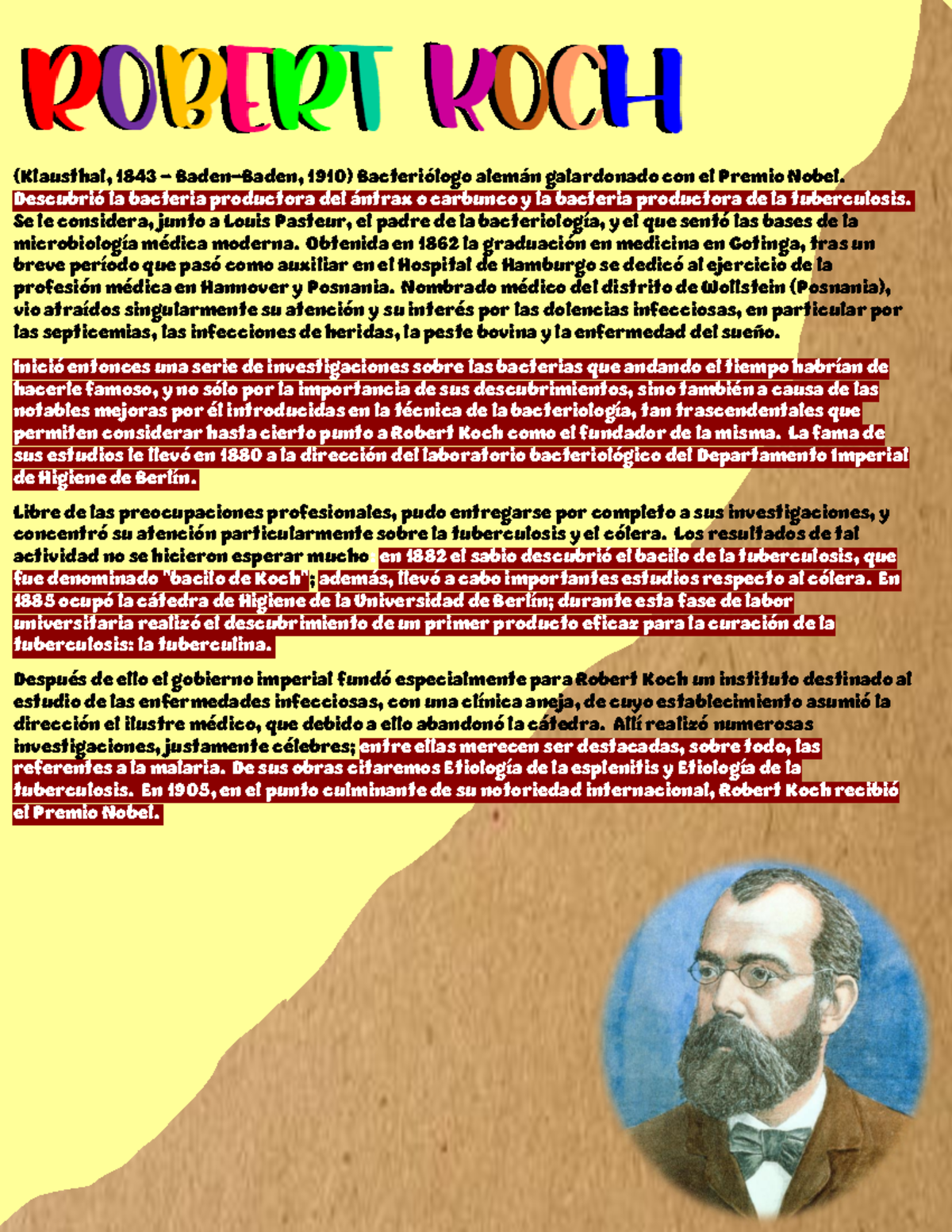 ROBERT KOCH

(Klausthal, 1843 – Baden-Baden, 1910) Bacteriólogo alemán galardonado con el Premio Nobel. Descubrió la bacteria productora del ántrax o carbunco y la bacteria productora de la tuberculosis. Se le considera, junto a Louis Pasteur, el padre de la bacteriología, y el que sentó las bases de la microbiología médica moderna. Obtenida en 1862 la graduación en medicina en Gotinga, tras un breve período que pasó como auxiliar en el Hospital de Hamburgo se dedicó al ejercicio de la profesión médica en Hannover y Posnania. Nombrado médico del distrito de Wollstein (Posnania), vio atraídos singularmente su atención y su interés por las dolencias infecciosas, en particular por las septicemias, las infecciones de heridas, la peste bovina y la enfermedad del sueño.

Inició entonces una serie de investigaciones sobre las bacterias que andando el tiempo habrían de hacerle famoso, y no sólo por la importancia de sus descubrimientos, sino también a causa de las notables mejoras por él introducidas en la técnica de la bacteriología, tan trascendentales que permiten considerar hasta cierto punto a Robert Koch como el fundador de la misma. La fama de sus estudios le llevó en 1880 a la dirección del laboratorio bacteriológico del Departamento Imperial de Higiene de Berlín.

Libre de las preocupaciones profesionales, pudo entregarse por completo a sus investigaciones, y concentró su atención particularmente sobre la tuberculosis y el cólera. Los resultados de tal actividad no se hicieron esperar mucho: en 1882 el sabio descubrió el bacilo de la tuberculosis, que fue denominado "bacilo de Koch"; además, llevó a cabo importantes estudios respecto al cólera. En 1885 ocupó la cátedra de Higiene de la Universidad de Berlín; durante esta fase de labor universitaria realizó el descubrimiento de un primer producto eficaz para la curación de la tuberculosis: la tuberculina.

Después de ello el gobierno imperial fundó especialmente para Robert Koch un instituto destinado al estudio de las enfermedades infecciosas, con una clínica aneja, de cuyo establecimiento asumió la dirección el ilustre médico, que debido a ello abandonó la cátedra. Allí realizó numerosas investigaciones, justamente célebres; entre ellas merecen ser destacadas, sobre todo, las referentes a la malaria. De sus obras citaremos Etiología de la esplenitis y Etiología de la tuberculosis. En 1905, en el punto culminante de su notoriedad internacional, Robert Koch recibió el Premio Nobel.